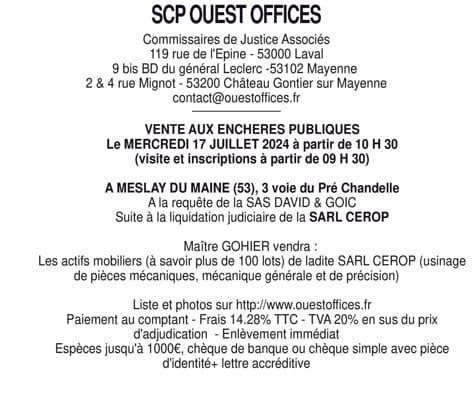 SCP OUEST OFFICES

Commissaires de Justice Associés
119 rue de l'Epine - 53000 Laval
9 bis BD du général Leclerc -53102 Mayenne
2 & 4 rue Mignot - 53200 Château Gontier sur Mayenne
contact@ouestoffices.fr

VENTE AUX ENCHERES PUBLIQUES
Le MERCREDI 17 JUILLET 2024 à partir de 10 H 30
(visite et inscriptions à partir de 09 H 30)

A MESLAY DU MAINE (53), 3 voie du Pré Chandelle
A la requête de la SAS DAVID & GOIC
Suite à la liquidation judiciaire de la SARL CEROP

Maître GOHIER vendra :
Les actifs mobiliers (à savoir plus de 100 lots) de ladite SARL CEROP (usinage de pièces mécaniques, mécanique générale et de précision)

Liste et photos sur http://www.ouestoffices.fr
Paiement au comptant - Frais 14.28% TTC - TVA 20% en sus du prix d'adjudication - Enlèvement immédiat
Espèces jusqu'à 1000€, chèque de banque ou chèque simple avec pièce d'identité+ lettre accréditive